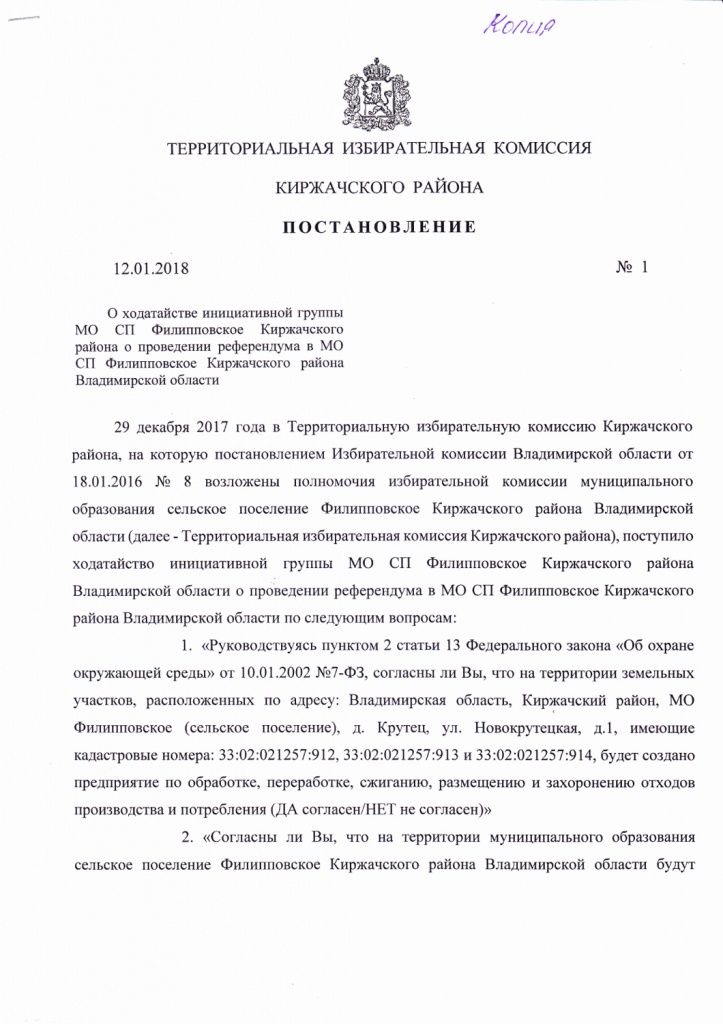 Копия

ТЕРРИТОРИАЛЬНАЯ ИЗБИРАТЕЛЬНАЯ КОМИССИЯ

КИРЖАЧСКОГО РАЙОНА

ПОСТАНОВЛЕНИЕ

12.01.2018

№ 1

О ходатайстве инициативной группы МО СП Филипповское Киржачского района о проведении референдума в МО СП Филипповское Киржачского района Владимирской области

29 декабря 2017 года в Территориальную избирательную комиссию Киржачского района, на которую постановлением Избирательной комиссии Владимирской области от 18.01.2016 № 8 возложены полномочия избирательной комиссии муниципального образования сельское поселение Филипповское Киржачского района Владимирской области (далее - Территориальная избирательная комиссия Киржачского района), поступило ходатайство инициативной группы МО СП Филипповское Киржачского района Владимирской области о проведении референдума в МО СП Филипповское Киржачского района Владимирской области по следующим вопросам:

1. «Руководствуясь пунктом 2 статьи 13 Федерального закона «Об охране окружающей среды» от 10.01.2002 №7-ФЗ, согласны ли Вы, что на территории земельных участков, расположенных по адресу: Владимирская область, Киржачский район, МО Филипповское (сельское поселение), д. Крутец, ул. Новокрутецкая, д.1, имеющие кадастровые номера: 33:02:021257:912, 33:02:021257:913 и 33:02:021257:914, будет создано предприятие по обработке, переработке, сжиганию, размещению и захоронению отходов производства и потребления (ДА согласен/НЕТ не согласен)»

2. «Согласны ли Вы, что на территории муниципального образования сельское поселение Филипповское Киржачского района Владимирской области будут